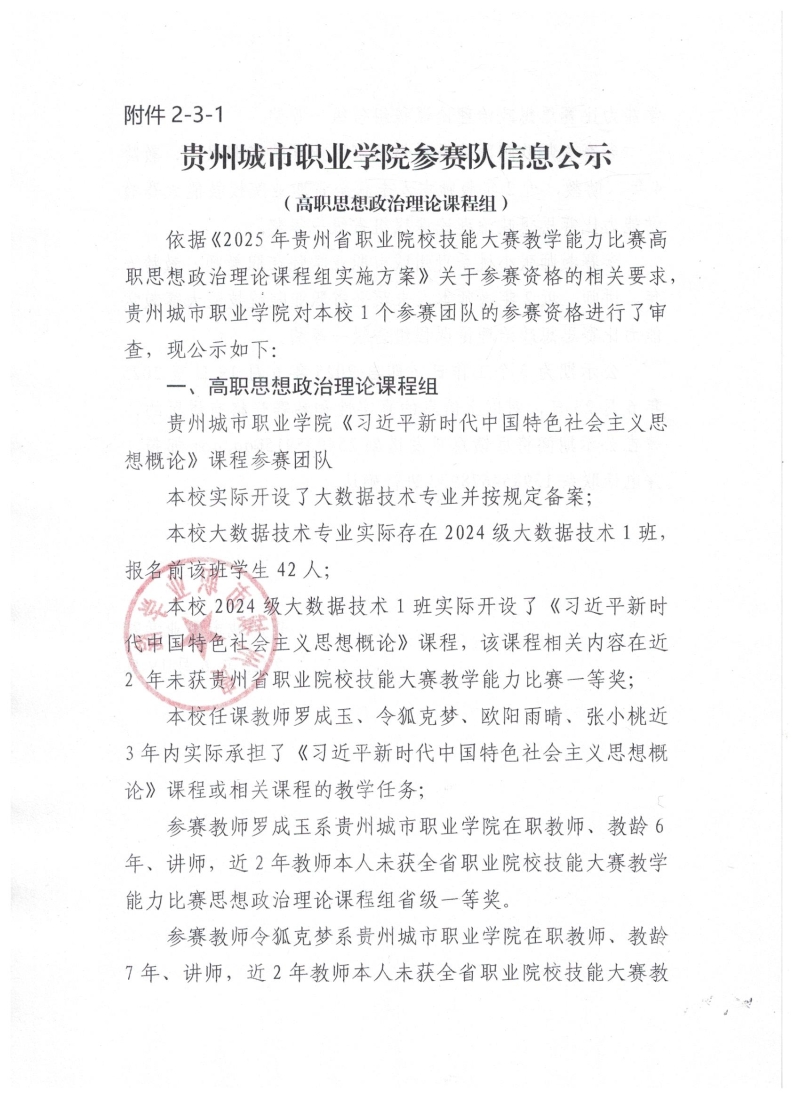 附件 2-3-1

贵州城市职业学院参赛队信息公示

（高职思想政治理论课程组）

依据《2025 年贵州省职业院校技能大赛教学能力比赛高职思想政治理论课程组实施方案》关于参赛资格的相关要求，贵州城市职业学院对本校 1 个参赛团队的参赛资格进行了审查，现公示如下：

一、高职思想政治理论课程组

贵州城市职业学院《习近平新时代中国特色社会主义思想概论》课程参赛团队

本校实际开设了大数据技术专业并按规定备案；

本校大数据技术专业实际存在 2024 级大数据技术 1 班，报名前该班学生 42 人；

本校 2024 级大数据技术 1 班实际开设了《习近平新时代中国特色社会主义思想概论》课程，该课程相关内容在近 2 年未获贵州省职业院校技能大赛教学能力比赛一等奖；

本校任课教师罗成玉、令狐克梦、欧阳雨晴、张小桃近 3 年内实际承担了《习近平新时代中国特色社会主义思想概论》课程或相关课程的教学任务；

参赛教师罗成玉系贵州城市职业学院在职教师、教龄 6 年、讲师，近 2 年教师本人未获全省职业院校技能大赛教学能力比赛思想政治理论课程组省级一等奖。

参赛教师令狐克梦系贵州城市职业学院在职教师、教龄 7 年、讲师，近 2 年教师本人未获全省职业院校技能大赛教